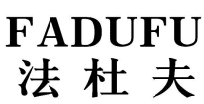 FADUFU
法杜夫